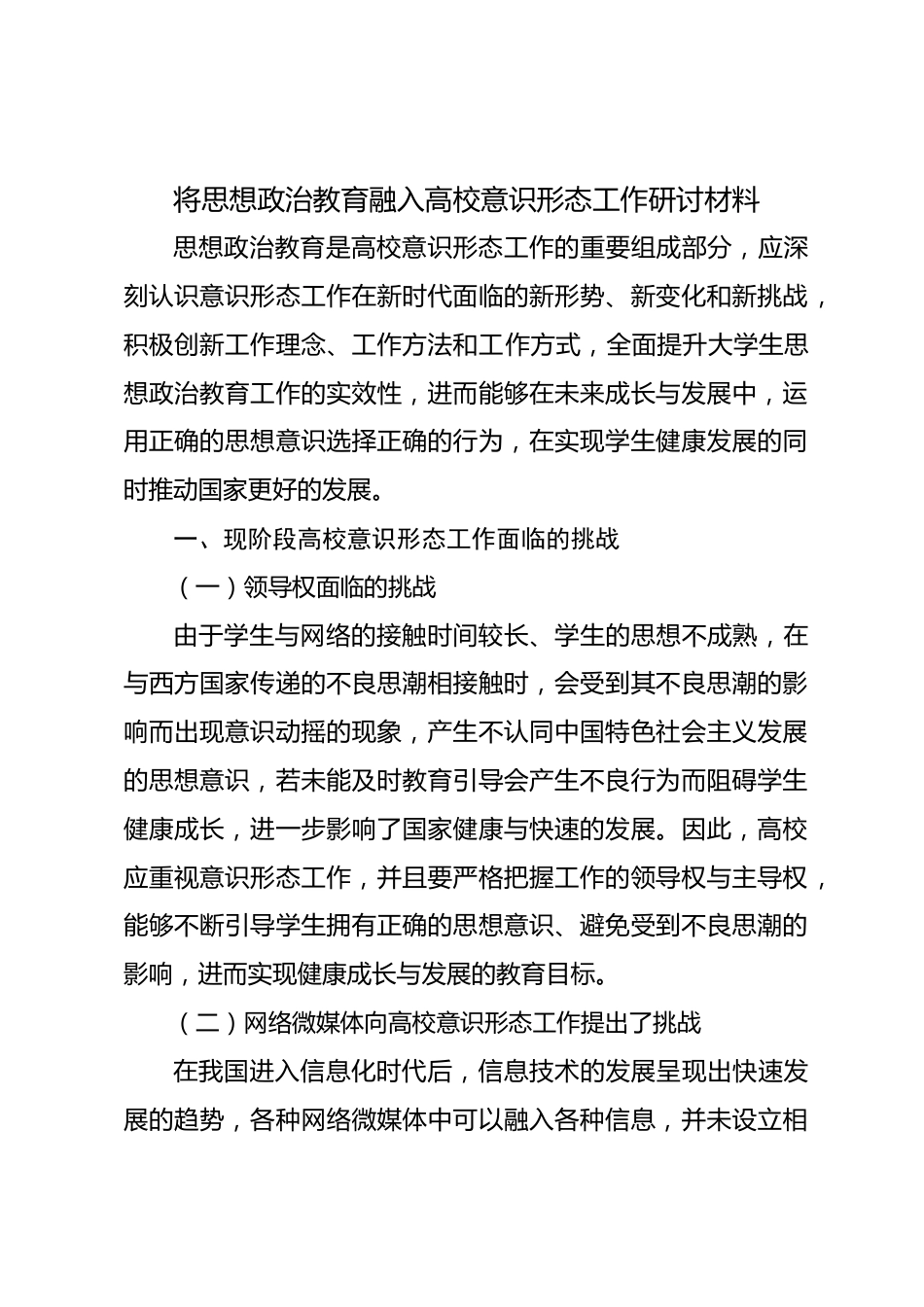 将思想政治教育融入高校意识形态工作研讨材料

思想政治教育是高校意识形态工作的重要组成部分，应深刻认识意识形态工作在新时代面临的新形势、新变化和新挑战，积极创新工作理念、工作方法和工作方式，全面提升大学生思想政治教育工作的实效性，进而能够在未来成长与发展中，运用正确的思想意识选择正确的行为，在实现学生健康发展的同时推动国家更好的发展。

一、现阶段高校意识形态工作面临的挑战

（一）领导权面临的挑战

由于学生与网络的接触时间较长、学生的思想不成熟，在与西方国家传递的不良思潮相接触时，会受到其不良思潮的影响而出现意识动摇的现象，产生不认同中国特色社会主义发展的思想意识，若未能及时教育引导会产生不良行为而阻碍学生健康成长，进一步影响了国家健康与快速的发展。因此，高校应重视意识形态工作，并且要严格把握工作的领导权与主导权，能够不断引导学生拥有正确的思想意识、避免受到不良思潮的影响，进而实现健康成长与发展的教育目标。

（二）网络微媒体向高校意识形态工作提出了挑战

在我国进入信息化时代后，信息技术的发展呈现出快速发展的趋势，各种网络微媒体中可以融入各种信息，并未设立相